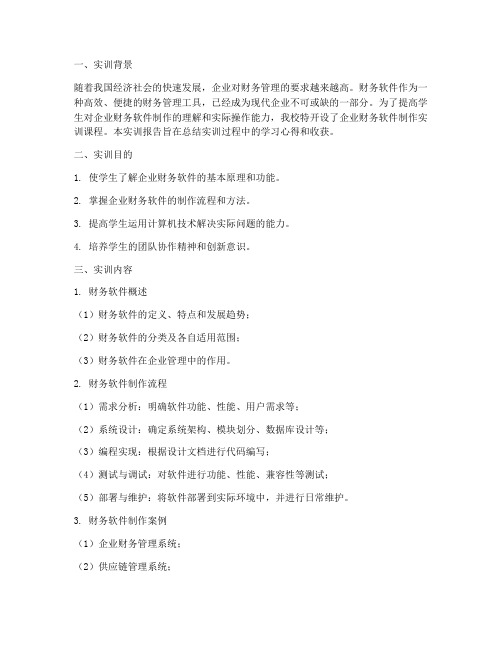 一、实训背景

随着我国经济社会的快速发展，企业对财务管理的要求越来越高。财务软件作为一种高效、便捷的财务管理工具，已经成为现代企业不可或缺的一部分。为了提高学生对企业财务软件制作的理解和实际操作能力，我校特开设了企业财务软件制作实训课程。本实训报告旨在总结实训过程中的学习心得和收获。

二、实训目的

1. 使学生了解企业财务软件的基本原理和功能。

2. 掌握企业财务软件的制作流程和方法。

3. 提高学生运用计算机技术解决实际问题的能力。

4. 培养学生的团队协作精神和创新意识。

三、实训内容

1. 财务软件概述

（1）财务软件的定义、特点和发展趋势；

（2）财务软件的分类及各自适用范围；

（3）财务软件在企业管理中的作用。

2. 财务软件制作流程

（1）需求分析：明确软件功能、性能、用户需求等；

（2）系统设计：确定系统架构、模块划分、数据库设计等；

（3）编程实现：根据设计文档进行代码编写；

（4）测试与调试：对软件进行功能、性能、兼容性等测试；

（5）部署与维护：将软件部署到实际环境中，并进行日常维护。

3. 财务软件制作案例

（1）企业财务管理系统；

（2）供应链管理系统；